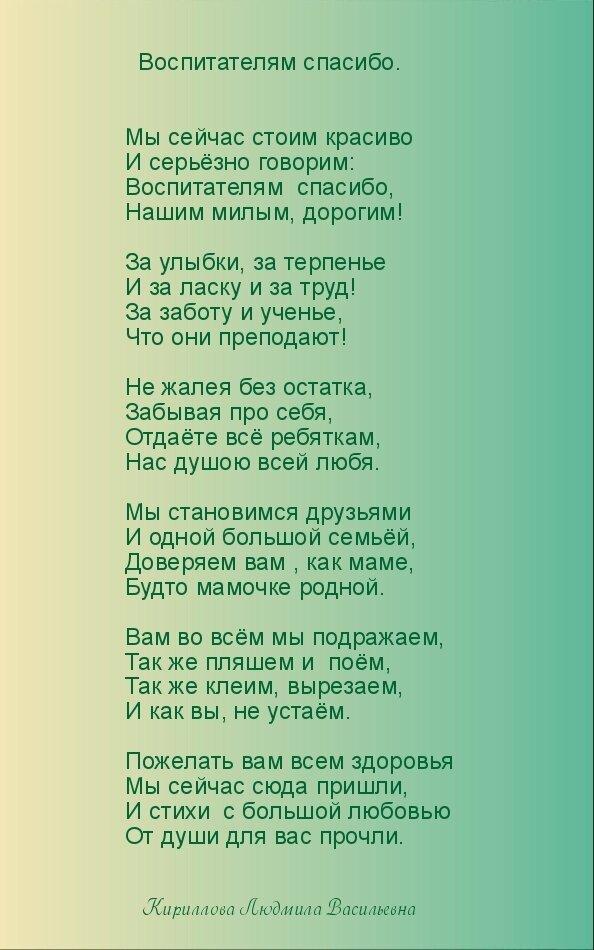 Воспитателям спасибо.

Мы сейчас стоим красиво
И серьёзно говорим:
Воспитателям спасибо,
Нашим милым, дорогим!

За улыбки, за терпенье
И за ласку и за труд!
За заботу и ученье,
Что они преподают!

Не жалея без остатка,
Забывая про себя,
Отдаёте всё ребяткам,
Нас душою всей любя.

Мы становимся друзьями
И одной большой семьёй,
Доверяем вам , как маме,
Будто мамочке родной.

Вам во всём мы подражаем,
Так же пляшем и поём,
Так же клеим, вырезаем,
И как вы, не устаём.

Пожелать вам всем здоровья
Мы сейчас сюда пришли,
И стихи с большой любовью
От души для вас прочли.

Кириллова Людмила Васильевна